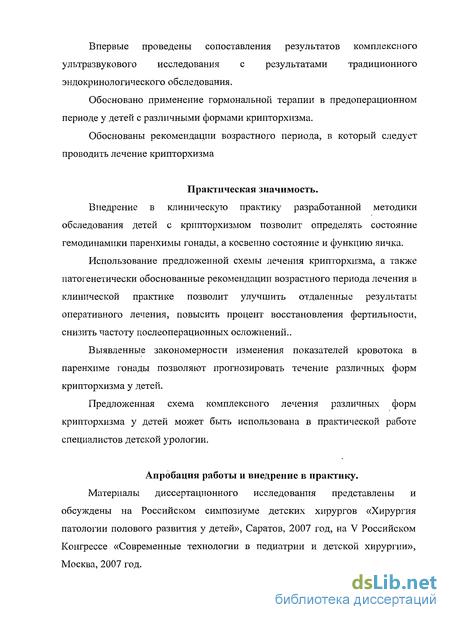 Впервые проведены сопоставления результатов комплексного ультразвукового исследования с результатами традиционного эндокринологического обследования.

Обосновано применение гормональной терапии в предоперационном периоде у детей с различными формами крипторхизма.

Обоснованы рекомендации возрастного периода, в который следует проводить лечение крипторхизма

Практическая значимость.

Внедрение в клиническую практику разработанной методики обследования детей с крипторхизмом позволит определять состояние гемодинамики паренхимы гонады, а косвенно состояние и функцию яичка.

Использование предложенной схемы лечения крипторхизма, а также патогенетически обоснованные рекомендации возрастного периода лечения в клинической практике позволит улучшить отдаленные результаты оперативного лечения, повысить процент восстановления фертильности, снизить частоту послеоперационных осложнений..

Выявленные закономерности изменения показателей кровотока в паренхиме гонады позволяют прогнозировать течение различных форм крипторхизма у детей.

Предложенная схема комплексного лечения различных форм крипторхизма у детей может быть использована в практической работе специалистов детской урологии.

Апробация работы и внедрение в практику.

Материалы диссертационного исследования представлены и обсуждены на Российском симпозиуме детских хирургов «Хирургия патологии полового развития у детей», Саратов, 2007 год, на V Российском Конгрессе «Современные технологии в педиатрии и детской хирургии», Москва, 2007 год.

dsLib.net
библиотека диссертаций